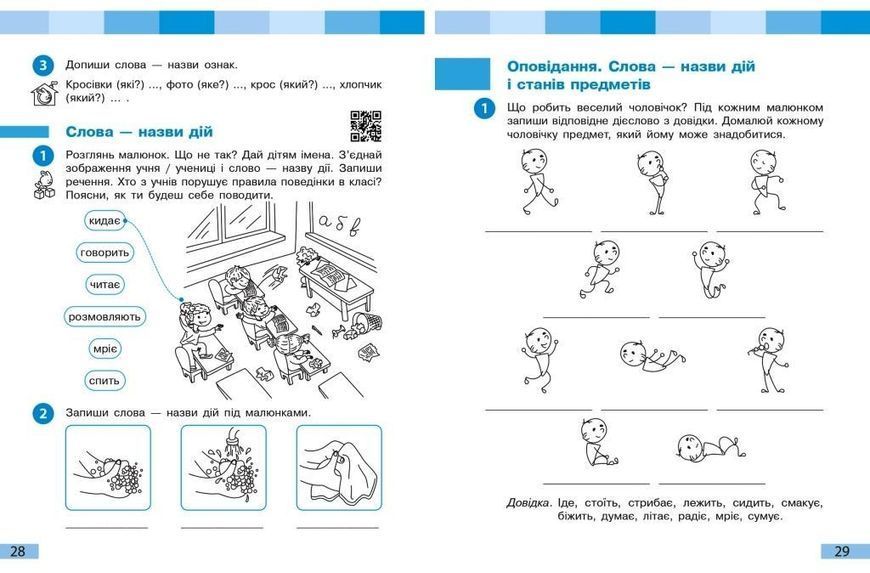 3 Допиши слова — назви ознак.

Кросівки (які?) ..., фото (яке?) ..., крос (який?) ..., хлопчик (який?) ... .

Слова — назви дій

1 Розглянь малюнок. Що не так? Дай дітям імена. З'єднай зображення учня / учениці і слово — назву дії. Запиши речення. Хто з учнів порушує правила поведінки в класі? Поясни, як ти будеш себе поводити.

кидає
говорить
читає
розмовляють
мріє
спить

а б в

2 Запиши слова — назви дій під малюнками.

28

Оповідання. Слова — назви дій і станів предметів

1 Що робить веселий чоловічок? Під кожним малюнком запиши відповідне дієслово з довідки. Домалюй кожному чоловічку предмет, який йому може знадобитися.

Довідка. Іде, стоїть, стрибає, лежить, сидить, смакує, біжить, думає, літає, радіє, мріє, сумує.

29